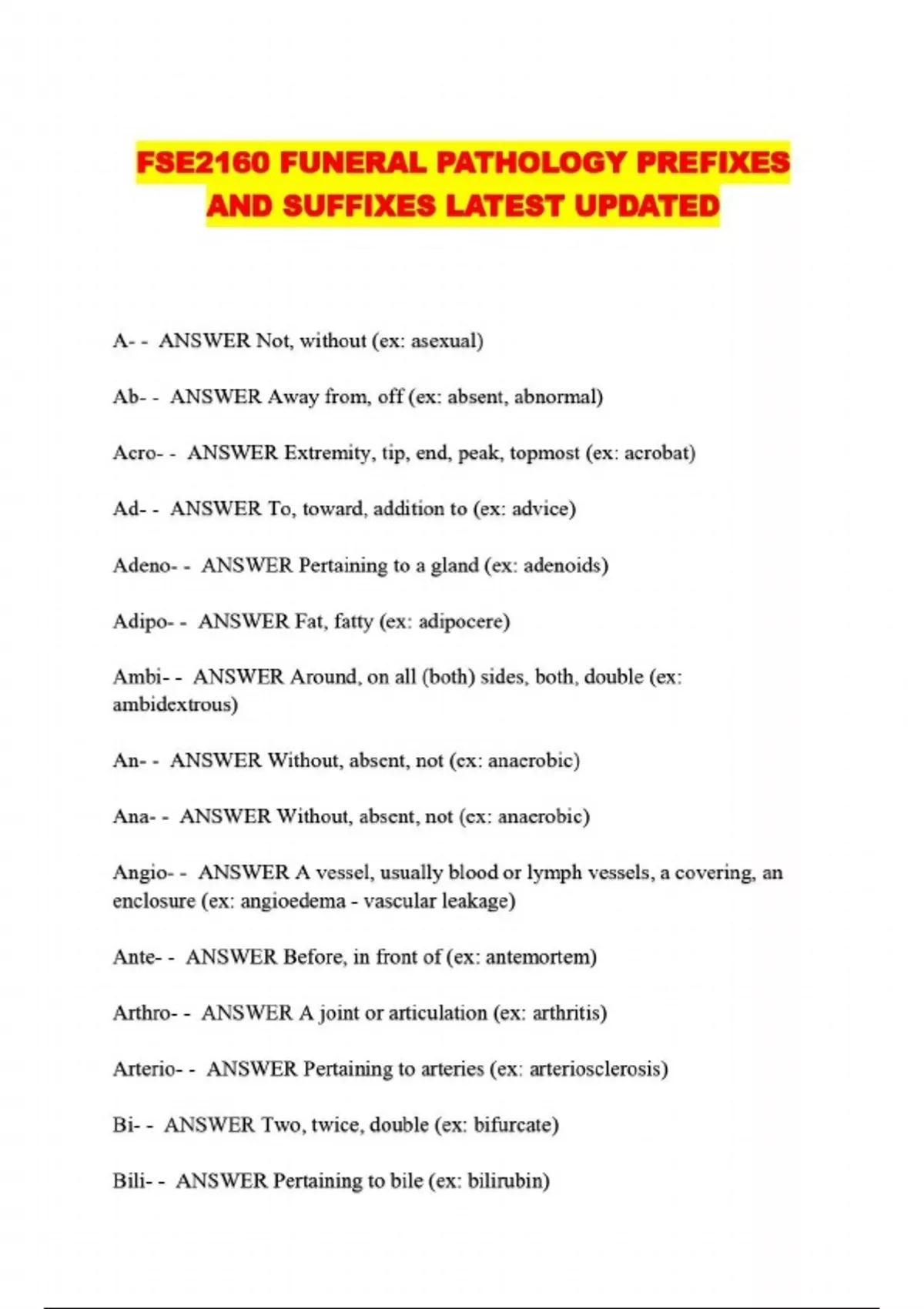 FSE2160 FUNERAL PATHOLOGY PREFIXES AND SUFFIXES LATEST UPDATED

A- - ANSWER Not, without (ex: asexual)

Ab- - ANSWER Away from, off (ex: absent, abnormal)

Acro- - ANSWER Extremity, tip, end, peak, topmost (ex: acrobat)

Ad- - ANSWER To, toward, addition to (ex: advice)

Adeno- - ANSWER Pertaining to a gland (ex: adenoids)

Adipo- - ANSWER Fat, fatty (ex: adipocere)

Ambi- - ANSWER Around, on all (both) sides, both, double (ex: ambidextrous)

An- - ANSWER Without, absent, not (ex: anaerobic)

Ana- - ANSWER Without, absent, not (ex: anaerobic)

Angio- - ANSWER A vessel, usually blood or lymph vessels, a covering, an enclosure (ex: angioedema - vascular leakage)

Ante- - ANSWER Before, in front of (ex: antemortem)

Arthro- - ANSWER A joint or articulation (ex: arthritis)

Arterio- - ANSWER Pertaining to arteries (ex: arteriosclerosis)

Bi- - ANSWER Two, twice, double (ex: bifurcate)

Bili- - ANSWER Pertaining to bile (ex: bilirubin)